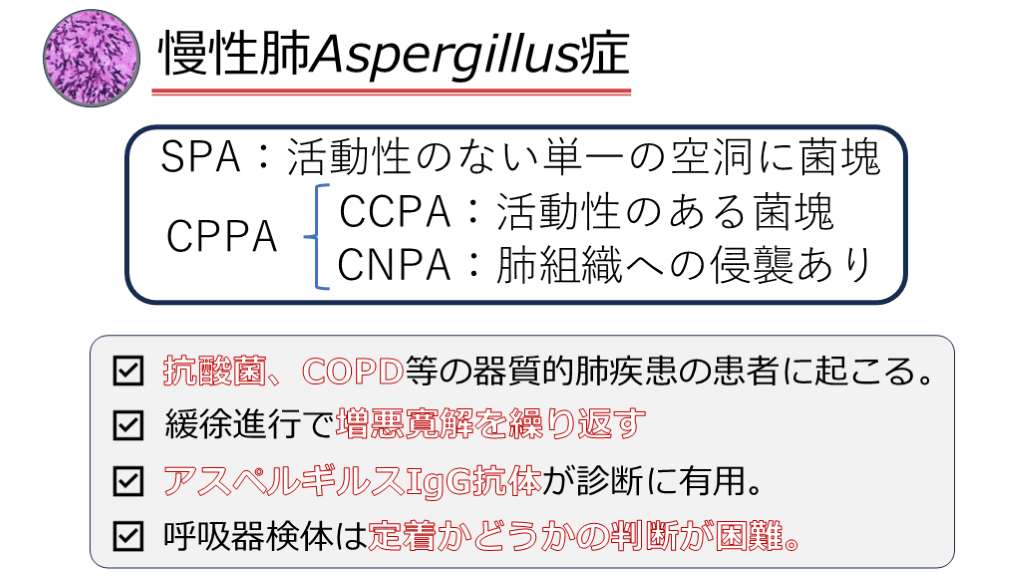 慢性肺Aspergillus症

SPA：活動性のない単一の空洞に菌塊

CPPA
CCPA：活動性のある菌塊
CNPA：肺組織への侵襲あり

☑ 抗酸菌、COPD等の器質的肺疾患の患者に起こる。
☑ 緩徐進行で増悪寛解を繰り返す
☑ アスペルギルスIgG抗体が診断に有用。
☑ 呼吸器検体は定着かどうかの判断が困難。